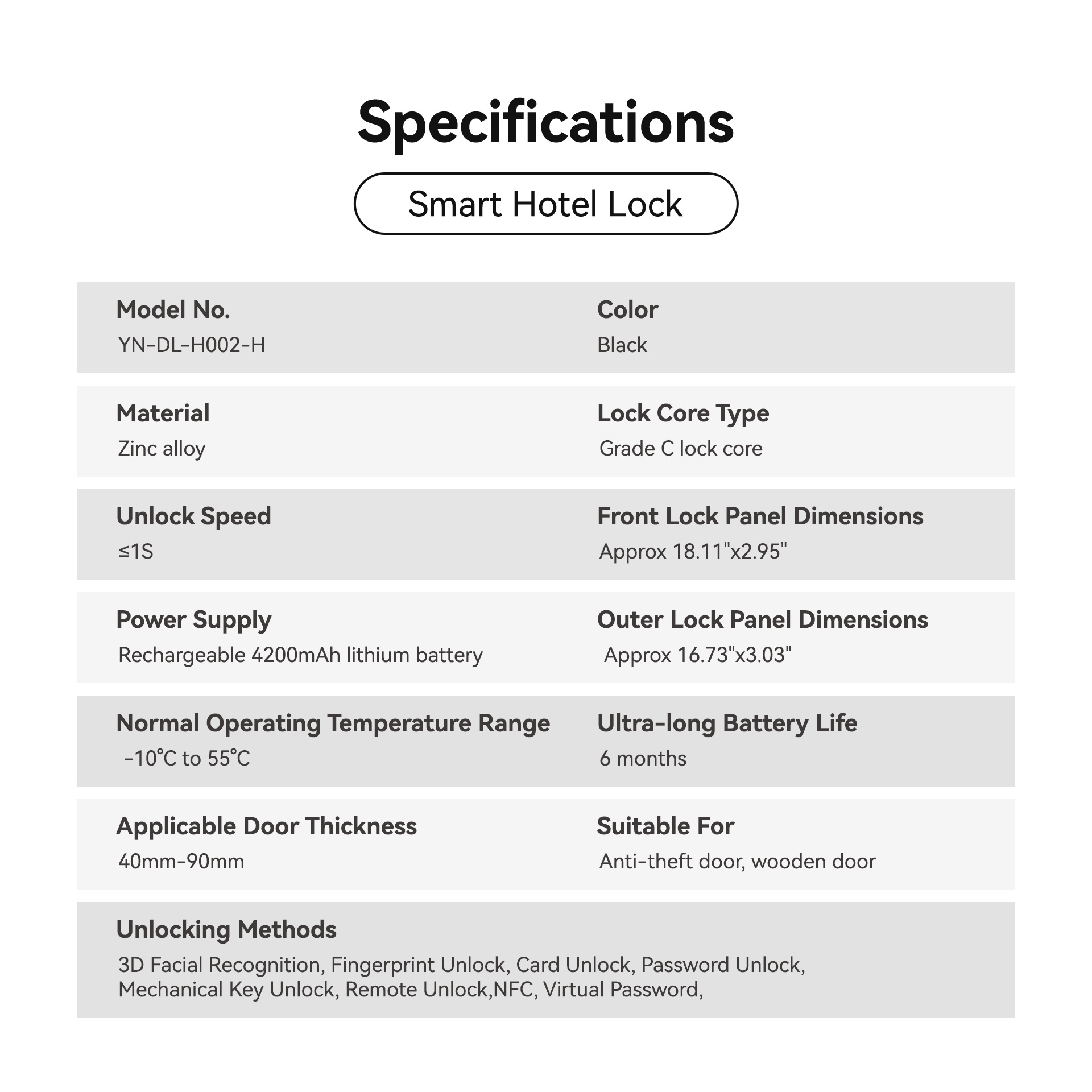 Specifications

Smart Hotel Lock

Model No.
YN-DL-H002-H

Color
Black

Material
Zinc alloy

Lock Core Type
Grade C lock core

Unlock Speed
≤1S

Front Lock Panel Dimensions
Approx 18.11"x2.95"

Power Supply
Rechargeable 4200mAh lithium battery

Outer Lock Panel Dimensions
Approx 16.73"x3.03"

Normal Operating Temperature Range
-10°C to 55°C

Ultra-long Battery Life
6 months

Applicable Door Thickness
40mm-90mm

Suitable For
Anti-theft door, wooden door

Unlocking Methods
3D Facial Recognition, Fingerprint Unlock, Card Unlock, Password Unlock, Mechanical Key Unlock, Remote Unlock,NFC, Virtual Password,